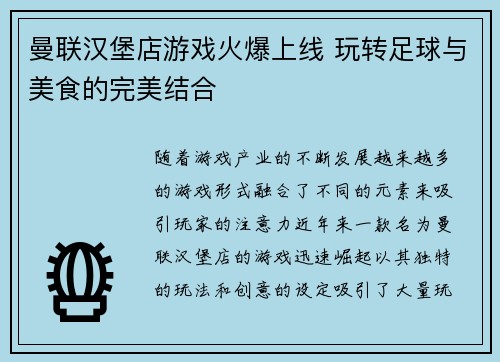 曼联汉堡店游戏火爆上线 玩转足球与美食的完美结合

随着游戏产业的不断发展越来越多的游戏形式融合了不同的元素来吸引玩家的注意力近年来一款名为曼联汉堡店的游戏迅速崛起以其独特的玩法和创意的设定吸引了大量玩